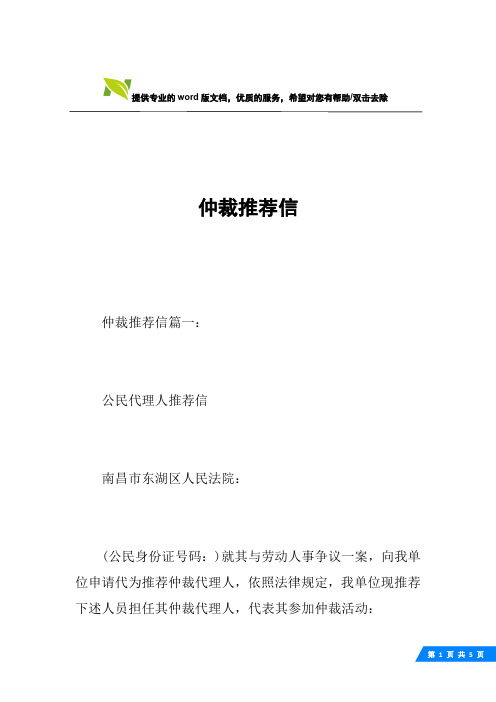 提供专业的word版文档，优质的服务，希望对您有帮助/双击去除

仲裁推荐信

仲裁推荐信篇一：

公民代理人推荐信

南昌市东湖区人民法院：

(公民身份证号码：)就其与劳动人事争议一案，向我单位申请代为推荐仲裁代理人，依照法律规定，我单位现推荐下述人员担任其仲裁代理人，代表其参加仲裁活动：

第 1 页 共 5 页